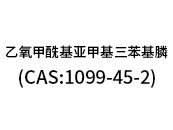 乙氧甲酰基亚甲基三苯基膦
(CAS:1099-45-2)